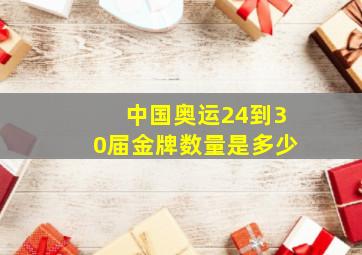 中国奥运24到30届金牌数量是多少